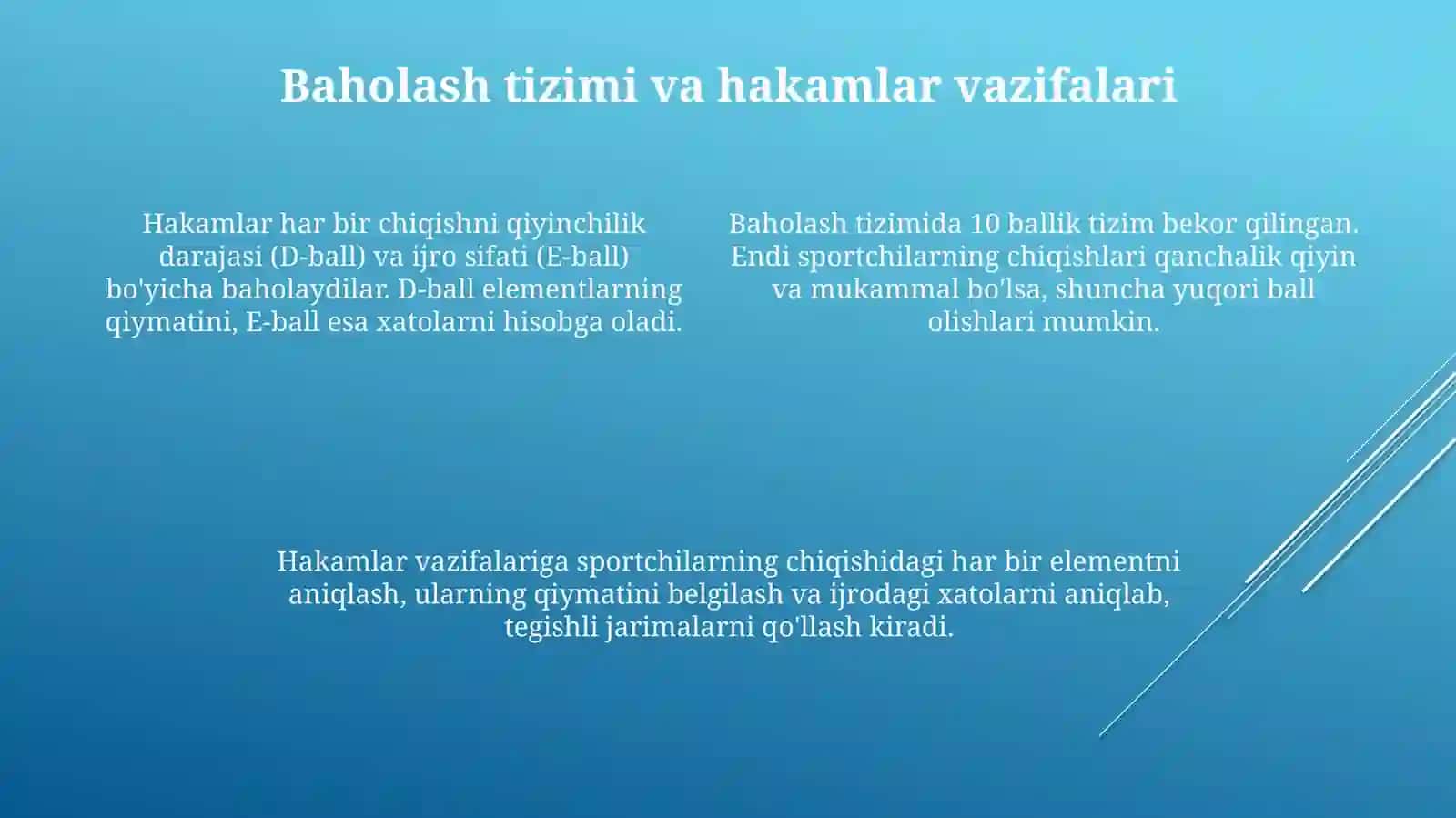 Baholash tizimi va hakamlar vazifalari

Hakamlar har bir chiqishni qiyinchilik darajasi (D-ball) va ijro sifati (E-ball) bo'yicha baholaydilar. D-ball elementlarning qiymatini, E-ball esa xatolarni hisobga oladi.

Baholash tizimida 10 ballik tizim bekor qilingan. Endi sportchilarning chiqishlari qanchalik qiyin va mukammal bo'lsa, shuncha yuqori ball olishlari mumkin.

Hakamlar vazifalariga sportchilarning chiqishidagi har bir elementni aniqlash, ularning qiymatini belgilash va ijrodagi xatolarni aniqlab, tegishli jarimalarni qo'llash kiradi.